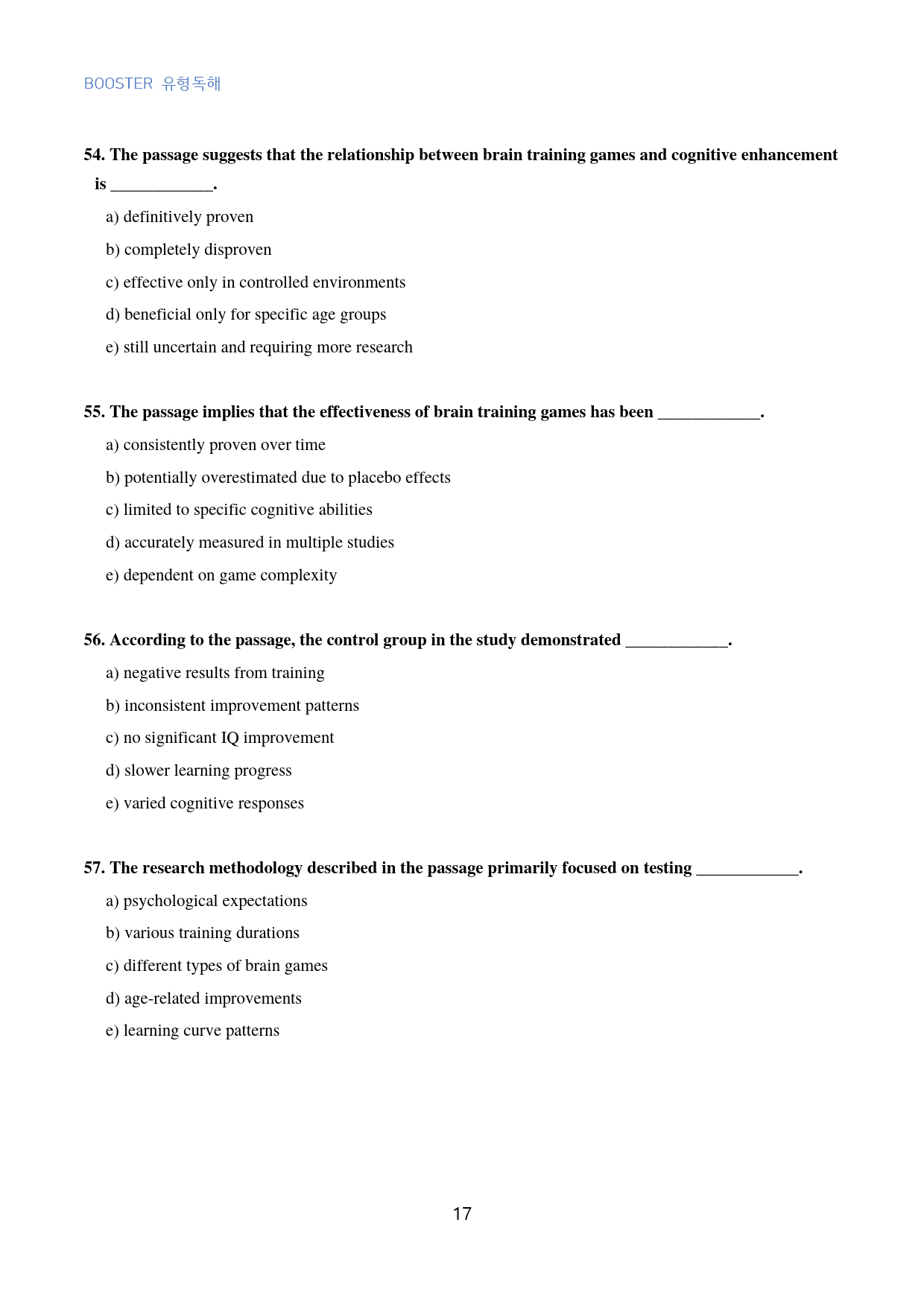 BOOSTER 유형독해

54. The passage suggests that the relationship between brain training games and cognitive enhancement is ____.

a) definitively proven

b) completely disproven

c) effective only in controlled environments

d) beneficial only for specific age groups

e) still uncertain and requiring more research

55. The passage implies that the effectiveness of brain training games has been ____.

a) consistently proven over time

b) potentially overestimated due to placebo effects

c) limited to specific cognitive abilities

d) accurately measured in multiple studies

e) dependent on game complexity

56. According to the passage, the control group in the study demonstrated ____.

a) negative results from training

b) inconsistent improvement patterns

c) no significant IQ improvement

d) slower learning progress

e) varied cognitive responses

57. The research methodology described in the passage primarily focused on testing ____.

a) psychological expectations

b) various training durations

c) different types of brain games

d) age-related improvements

e) learning curve patterns

17